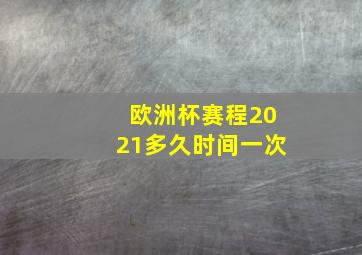 欧洲杯赛程2021多久时间一次